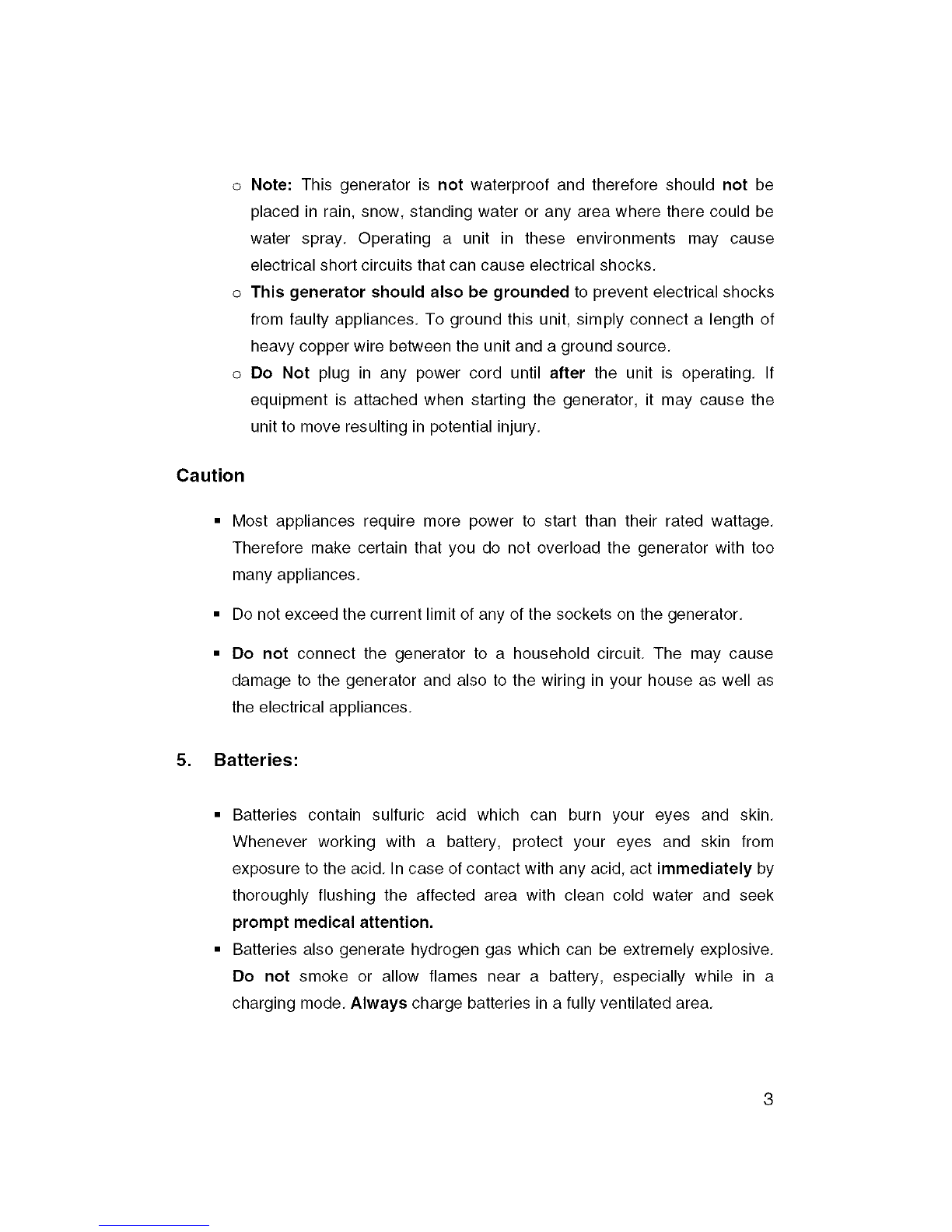 o Note: This generator is not waterproof and therefore should not be placed in rain, snow, standing water or any area where there could be water spray. Operating a unit in these environments may cause electrical short circuits that can cause electrical shocks.

o This generator should also be grounded to prevent electrical shocks from faulty appliances. To ground this unit, simply connect a length of heavy copper wire between the unit and a ground source.

o Do Not plug in any power cord until after the unit is operating. If equipment is attached when starting the generator, it may cause the unit to move resulting in potential injury.

Caution

▪ Most appliances require more power to start than their rated wattage. Therefore make certain that you do not overload the generator with too many appliances.

▪ Do not exceed the current limit of any of the sockets on the generator.

▪ Do not connect the generator to a household circuit. The may cause damage to the generator and also to the wiring in your house as well as the electrical appliances.

5. Batteries:

▪ Batteries contain sulfuric acid which can burn your eyes and skin. Whenever working with a battery, protect your eyes and skin from exposure to the acid. In case of contact with any acid, act immediately by thoroughly flushing the affected area with clean cold water and seek prompt medical attention.

▪ Batteries also generate hydrogen gas which can be extremely explosive. Do not smoke or allow flames near a battery, especially while in a charging mode. Always charge batteries in a fully ventilated area.

3